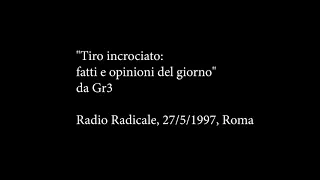 "Tiro incrociato:
fatti e opinioni del giorno"
da Gr3

Radio Radicale, 27/5/1997, Roma